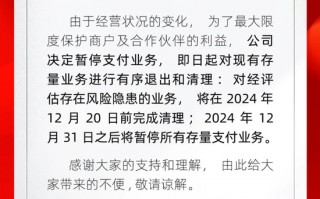 由于经营状况的变化，为了最大限度保护商户及合作伙伴的利益，公司决定暂停支付业务，即日起对现有存量业务进行有序退出和清理：对经评估存在风险隐患的业务，将在 2024 年 12 月 20 日前完成清理；2024 年 12 月 31 日之后将暂停所有存量支付业务。

感谢大家的支持和理解，由此给大家带来的不便，敬请谅解。